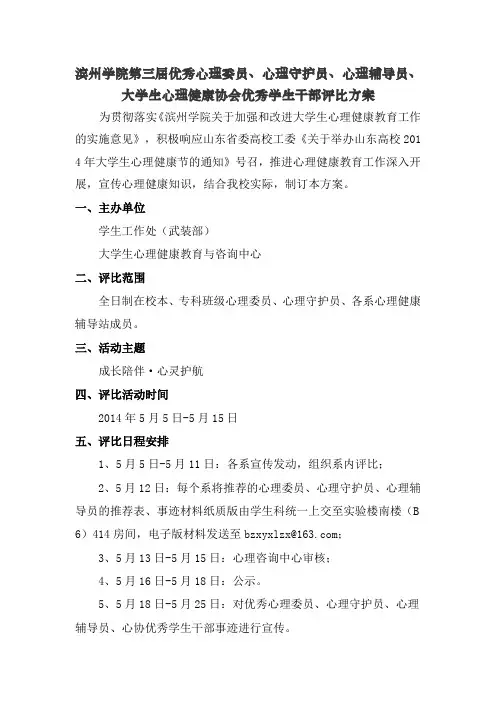 滨州学院第三届优秀心理委员、心理守护员、心理辅导员、大学生心理健康协会优秀学生干部评比方案

为贯彻落实《滨州学院关于加强和改进大学生心理健康教育工作的实施意见》，积极响应山东省委高校工委《关于举办山东高校2014年大学生心理健康节的通知》号召，推进心理健康教育工作深入开展，宣传心理健康知识，结合我校实际，制订本方案。

一、主办单位

学生工作处（武装部）

大学生心理健康教育与咨询中心

二、评比范围

全日制在校本、专科班级心理委员、心理守护员、各系心理健康辅导站成员。

三、活动主题

成长陪伴·心灵护航

四、评比活动时间

2014年5月5日-5月15日

五、评比日程安排

1、5月5日-5月11日：各系宣传发动，组织系内评比；

2、5月12日：每个系将推荐的心理委员、心理守护员、心理辅导员的推荐表、事迹材料纸质版由学生科统一上交至实验楼南楼（B6）414房间，电子版材料发送至 bzxyxlzx@163.com；

3、5月13日-5月15日：心理咨询中心审核；

4、5月16日-5月18日：公示。

5、5月18日-5月25日：对优秀心理委员、心理守护员、心理辅导员、心协优秀学生干部事迹进行宣传。